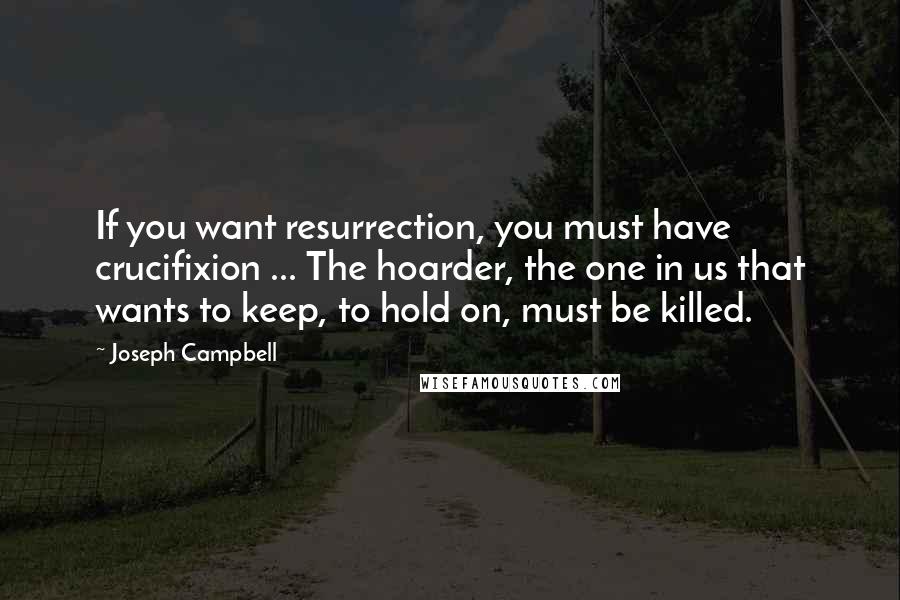 If you want resurrection, you must have crucifixion ... The hoarder, the one in us that wants to keep, to hold on, must be killed.

~ Joseph Campbell

WISEFAMOUSQUOTES.COM